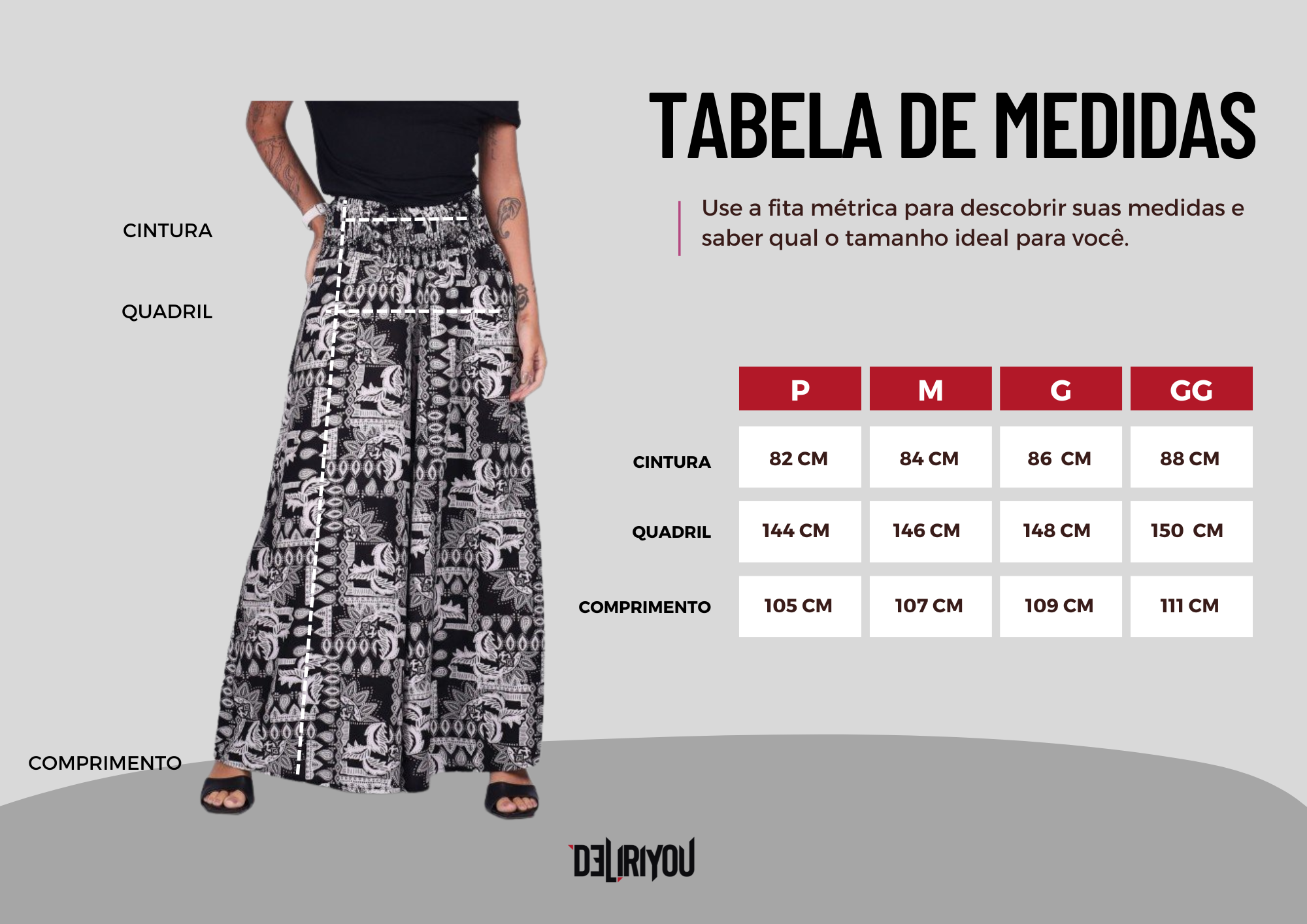 CINTURA

QUADRIL

COMPRIMENTO

TABELA DE MEDIDAS

Use a fita métrica para descobrir suas medidas e saber qual o tamanho ideal para você.

| | P | M | G | GG |
|---|---|---|---|---|
| CINTURA | 82 CM | 84 CM | 86 CM | 88 CM |
| QUADRIL | 144 CM | 146 CM | 148 CM | 150 CM |
| COMPRIMENTO | 105 CM | 107 CM | 109 CM | 111 CM |

DELIRIYOU